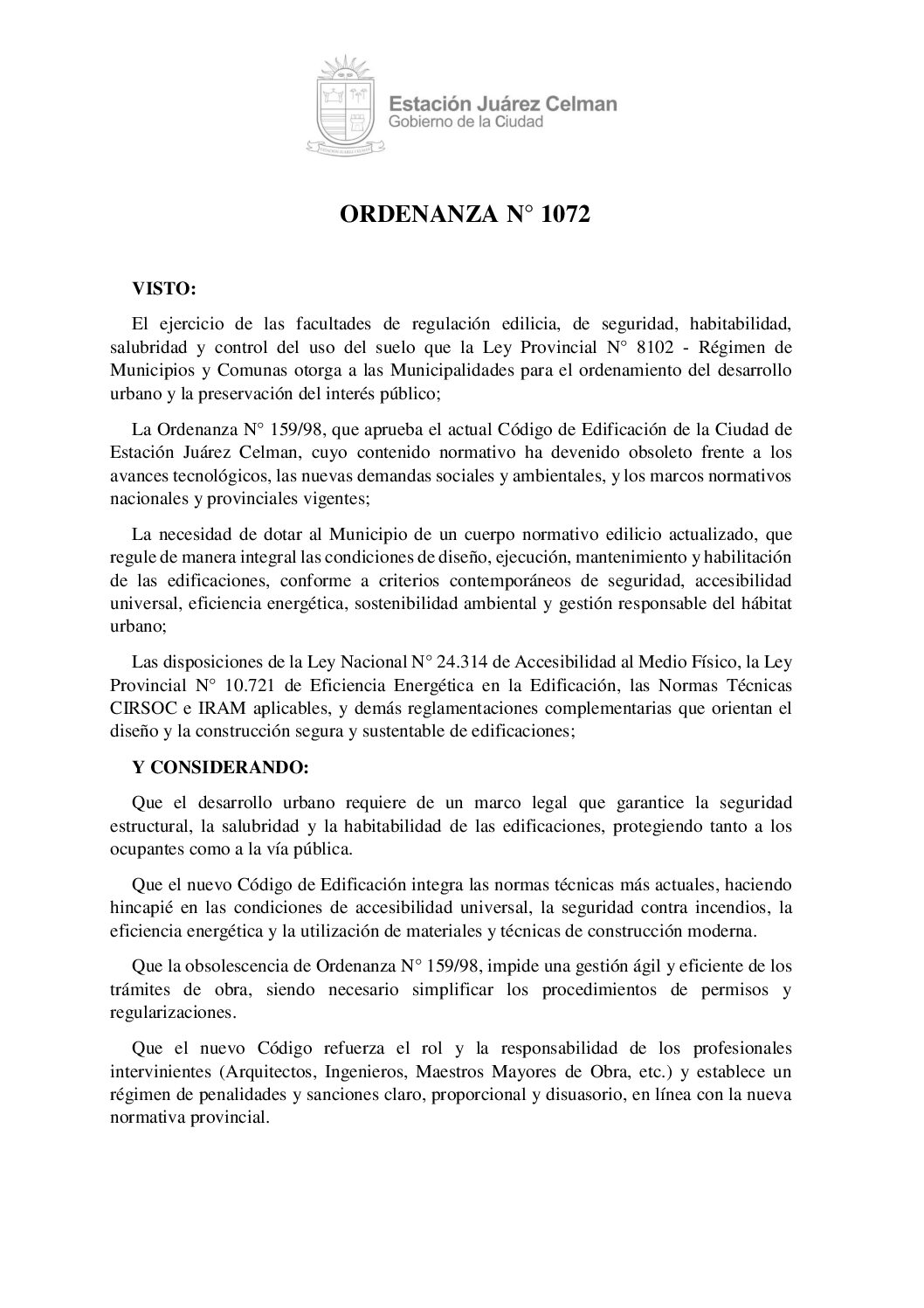 Estación Juárez Celman
Gobierno de la Ciudad

ORDENANZA N° 1072

VISTO:

El ejercicio de las facultades de regulación edilicia, de seguridad, habitabilidad, salubridad y control del uso del suelo que la Ley Provincial N° 8102 - Régimen de Municipios y Comunas otorga a las Municipalidades para el ordenamiento del desarrollo urbano y la preservación del interés público;

La Ordenanza N° 159/98, que aprueba el actual Código de Edificación de la Ciudad de Estación Juárez Celman, cuyo contenido normativo ha devenido obsoleto frente a los avances tecnológicos, las nuevas demandas sociales y ambientales, y los marcos normativos nacionales y provinciales vigentes;

La necesidad de dotar al Municipio de un cuerpo normativo edilicio actualizado, que regule de manera integral las condiciones de diseño, ejecución, mantenimiento y habilitación de las edificaciones, conforme a criterios contemporáneos de seguridad, accesibilidad universal, eficiencia energética, sostenibilidad ambiental y gestión responsable del hábitat urbano;

Las disposiciones de la Ley Nacional N° 24.314 de Accesibilidad al Medio Físico, la Ley Provincial N° 10.721 de Eficiencia Energética en la Edificación, las Normas Técnicas CIRSOC e IRAM aplicables, y demás reglamentaciones complementarias que orientan el diseño y la construcción segura y sustentable de edificaciones;

Y CONSIDERANDO:

Que el desarrollo urbano requiere de un marco legal que garantice la seguridad estructural, la salubridad y la habitabilidad de las edificaciones, protegiendo tanto a los ocupantes como a la vía pública.

Que el nuevo Código de Edificación integra las normas técnicas más actuales, haciendo hincapié en las condiciones de accesibilidad universal, la seguridad contra incendios, la eficiencia energética y la utilización de materiales y técnicas de construcción moderna.

Que la obsolescencia de Ordenanza N° 159/98, impide una gestión ágil y eficiente de los trámites de obra, siendo necesario simplificar los procedimientos de permisos y regularizaciones.

Que el nuevo Código refuerza el rol y la responsabilidad de los profesionales intervinientes (Arquitectos, Ingenieros, Maestros Mayores de Obra, etc.) y establece un régimen de penalidades y sanciones claro, proporcional y disuasorio, en línea con la nueva normativa provincial.